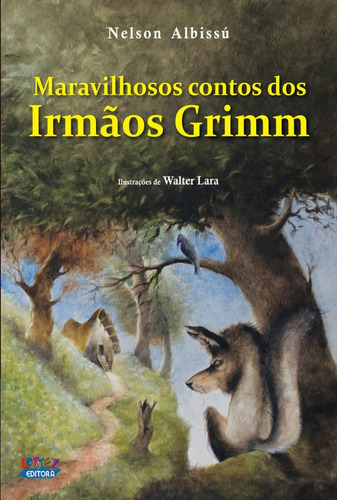 Nelson Albissú

Maravilhosos contos dos
Irmãos Grimm

Ilustrações de Walter Lara

CORTEZ
EDITORA